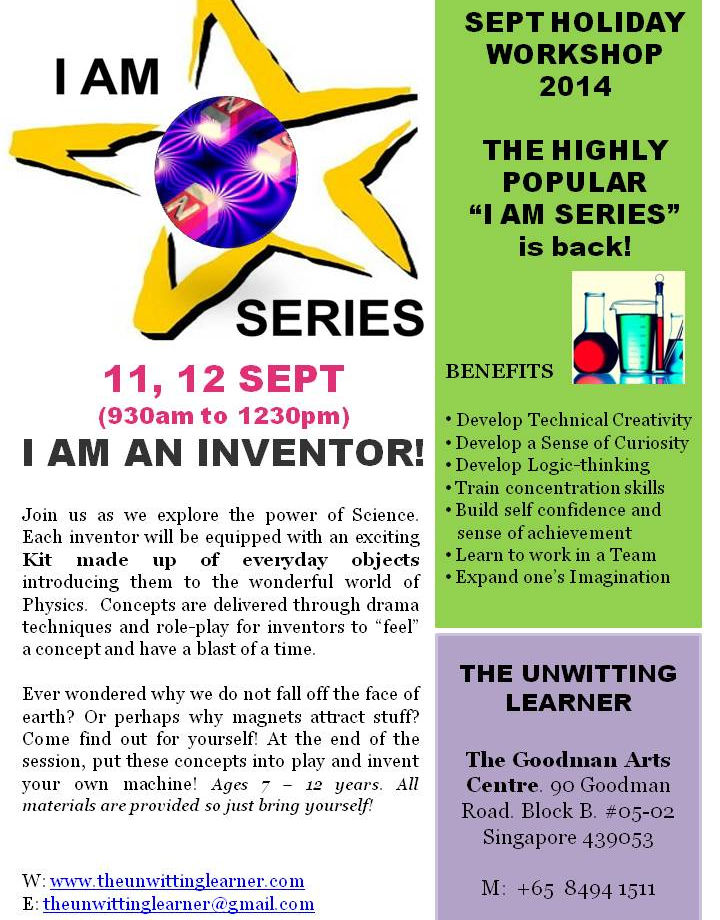 I AM

SERIES

11, 12 SEPT
(930am to 1230pm)

I AM AN INVENTOR!

Join us as we explore the power of Science. Each inventor will be equipped with an exciting Kit made up of everyday objects introducing them to the wonderful world of Physics. Concepts are delivered through drama techniques and role-play for inventors to "feel" a concept and have a blast of a time.

Ever wondered why we do not fall off the face of earth? Or perhaps why magnets attract stuff? Come find out for yourself! At the end of the session, put these concepts into play and invent your own machine! Ages 7 – 12 years. All materials are provided so just bring yourself!

W: www.theunwittinglearner.com
E: theunwittinglearner@gmail.com

SEPT HOLIDAY WORKSHOP 2014

THE HIGHLY POPULAR "I AM SERIES" is back!

BENEFITS

• Develop Technical Creativity
• Develop a Sense of Curiosity
• Develop Logic-thinking
• Train concentration skills
• Build self confidence and sense of achievement
• Learn to work in a Team
• Expand one's Imagination

THE UNWITTING LEARNER

The Goodman Arts Centre. 90 Goodman Road. Block B. #05-02 Singapore 439053

M: +65 8494 1511